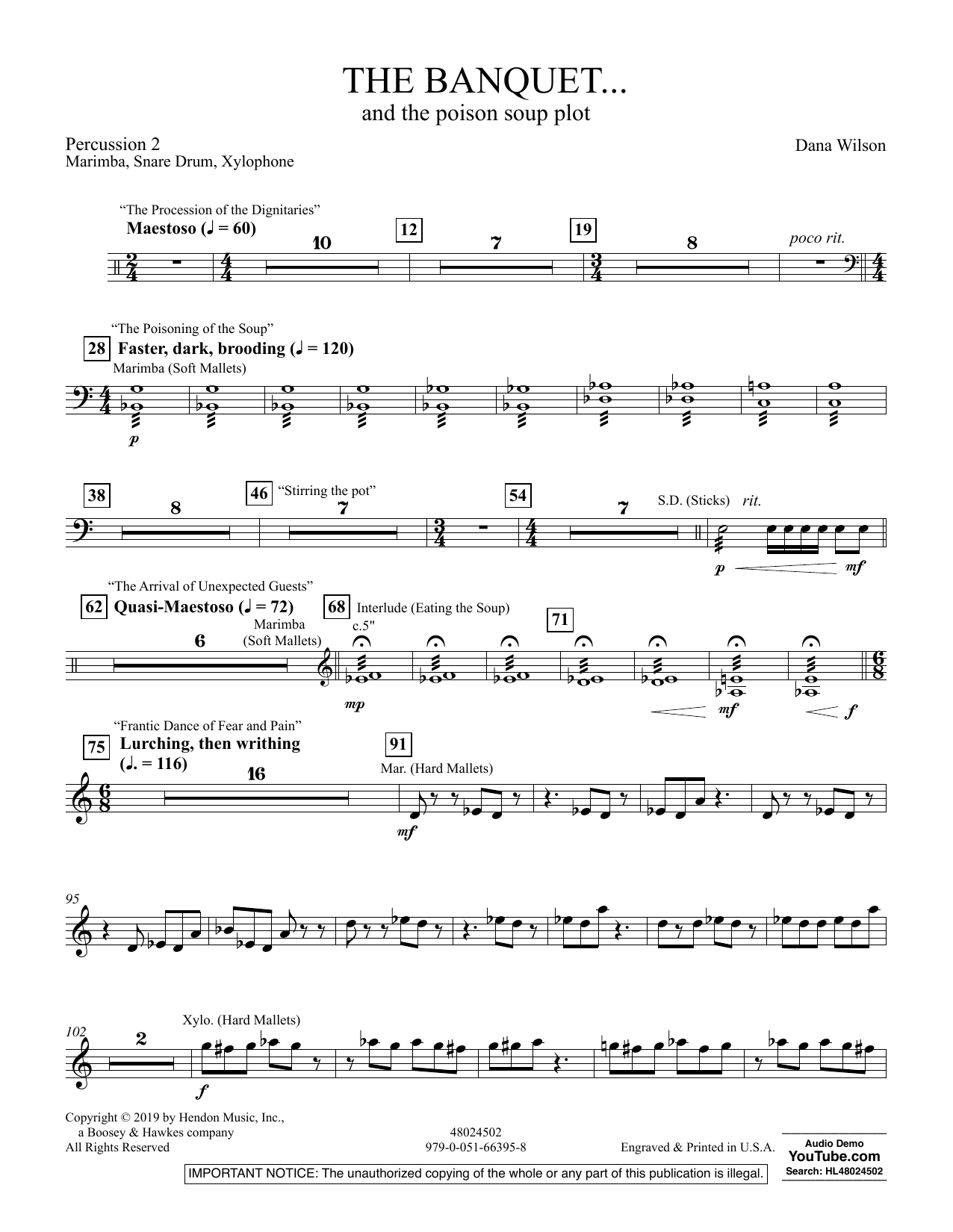 THE BANQUET...
and the poison soup plot

Percussion 2
Marimba, Snare Drum, Xylophone

Dana Wilson

"The Procession of the Dignitaries"
Maestoso (♩ = 60)

10 12 7 19 8

poco rit.

"The Poisoning of the Soup"
28 Faster, dark, brooding (♩ = 120)
Marimba (Soft Mallets)

p

38 8 46 "Stirring the pot" 7 54 7 S.D. (Sticks) rit.

p mf

"The Arrival of Unexpected Guests"
62 Quasi-Maestoso (♩ = 72)
6
Marimba (Soft Mallets)
68 Interlude (Eating the Soup)
c.5"
71

mp mf f

"Frantic Dance of Fear and Pain"
75 Lurching, then writhing (♩. = 116)
16
91
Mar. (Hard Mallets)
mf

95

102 2
Xylo. (Hard Mallets)
f

Copyright © 2019 by Hendon Music, Inc., a Boosey & Hawkes company
All Rights Reserved

48024502
979-0-051-66395-8

Engraved & Printed in U.S.A.

Audio Demo
YouTube.com
Search: HL48024502

IMPORTANT NOTICE: The unauthorized copying of the whole or any part of this publication is illegal.